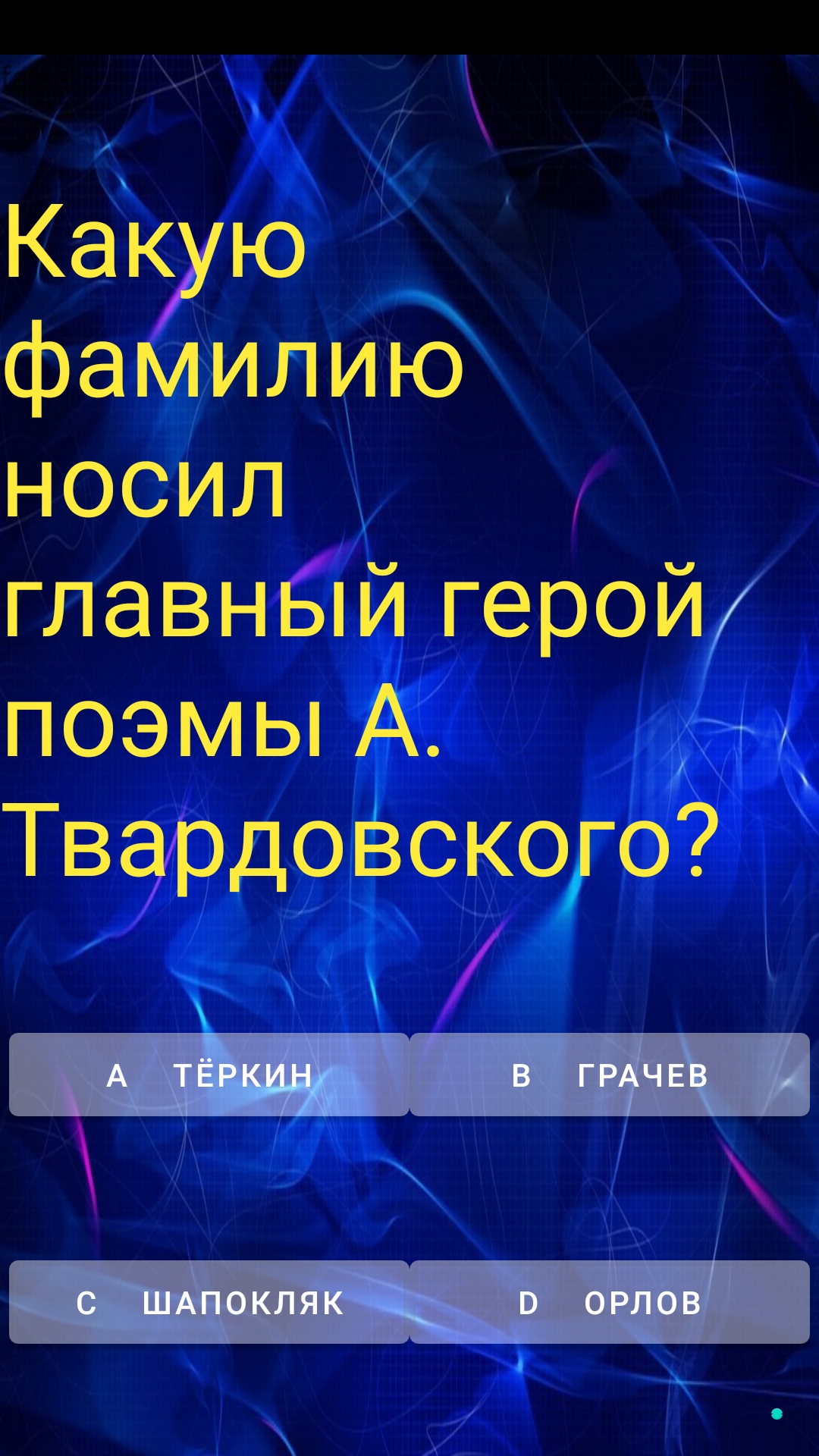 Какую фамилию носил главный герой поэмы А. Твардовского?

A ТЁРКИН

B ГРАЧЕВ

C ШАПОКЛЯК

D ОРЛОВ